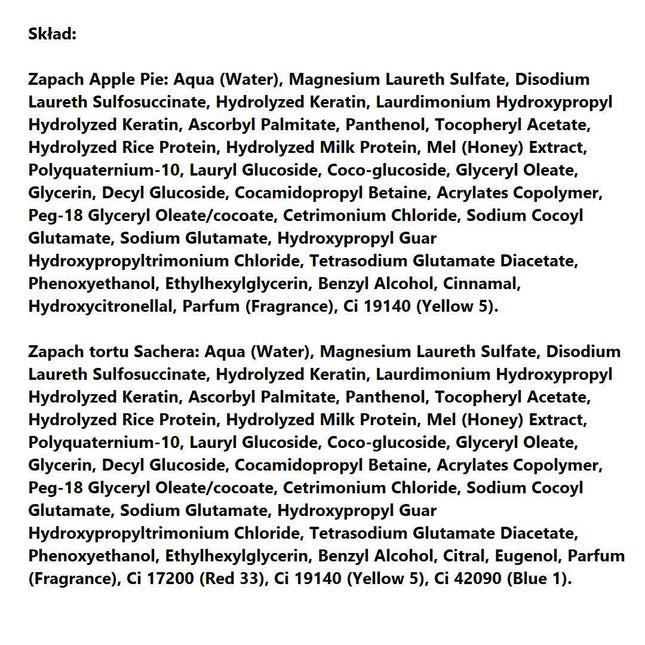 Skład:

Zapach Apple Pie: Aqua (Water), Magnesium Laureth Sulfate, Disodium Laureth Sulfosuccinate, Hydrolyzed Keratin, Laurdimonium Hydroxypropyl Hydrolyzed Keratin, Ascorbyl Palmitate, Panthenol, Tocopheryl Acetate, Hydrolyzed Rice Protein, Hydrolyzed Milk Protein, Mel (Honey) Extract, Polyquaternium-10, Lauryl Glucoside, Coco-glucoside, Glyceryl Oleate, Glycerin, Decyl Glucoside, Cocamidopropyl Betaine, Acrylates Copolymer, Peg-18 Glyceryl Oleate/cocoate, Cetrimonium Chloride, Sodium Cocoyl Glutamate, Sodium Glutamate, Hydroxypropyl Guar Hydroxypropyltrimonium Chloride, Tetrasodium Glutamate Diacetate, Phenoxyethanol, Ethylhexylglycerin, Benzyl Alcohol, Cinnamal, Hydroxycitronellal, Parfum (Fragrance), Ci 19140 (Yellow 5).

Zapach tortu Sachera: Aqua (Water), Magnesium Laureth Sulfate, Disodium Laureth Sulfosuccinate, Hydrolyzed Keratin, Laurdimonium Hydroxypropyl Hydrolyzed Keratin, Ascorbyl Palmitate, Panthenol, Tocopheryl Acetate, Hydrolyzed Rice Protein, Hydrolyzed Milk Protein, Mel (Honey) Extract, Polyquaternium-10, Lauryl Glucoside, Coco-glucoside, Glyceryl Oleate, Glycerin, Decyl Glucoside, Cocamidopropyl Betaine, Acrylates Copolymer, Peg-18 Glyceryl Oleate/cocoate, Cetrimonium Chloride, Sodium Cocoyl Glutamate, Sodium Glutamate, Hydroxypropyl Guar Hydroxypropyltrimonium Chloride, Tetrasodium Glutamate Diacetate, Phenoxyethanol, Ethylhexylglycerin, Benzyl Alcohol, Citral, Eugenol, Parfum (Fragrance), Ci 17200 (Red 33), Ci 19140 (Yellow 5), Ci 42090 (Blue 1).